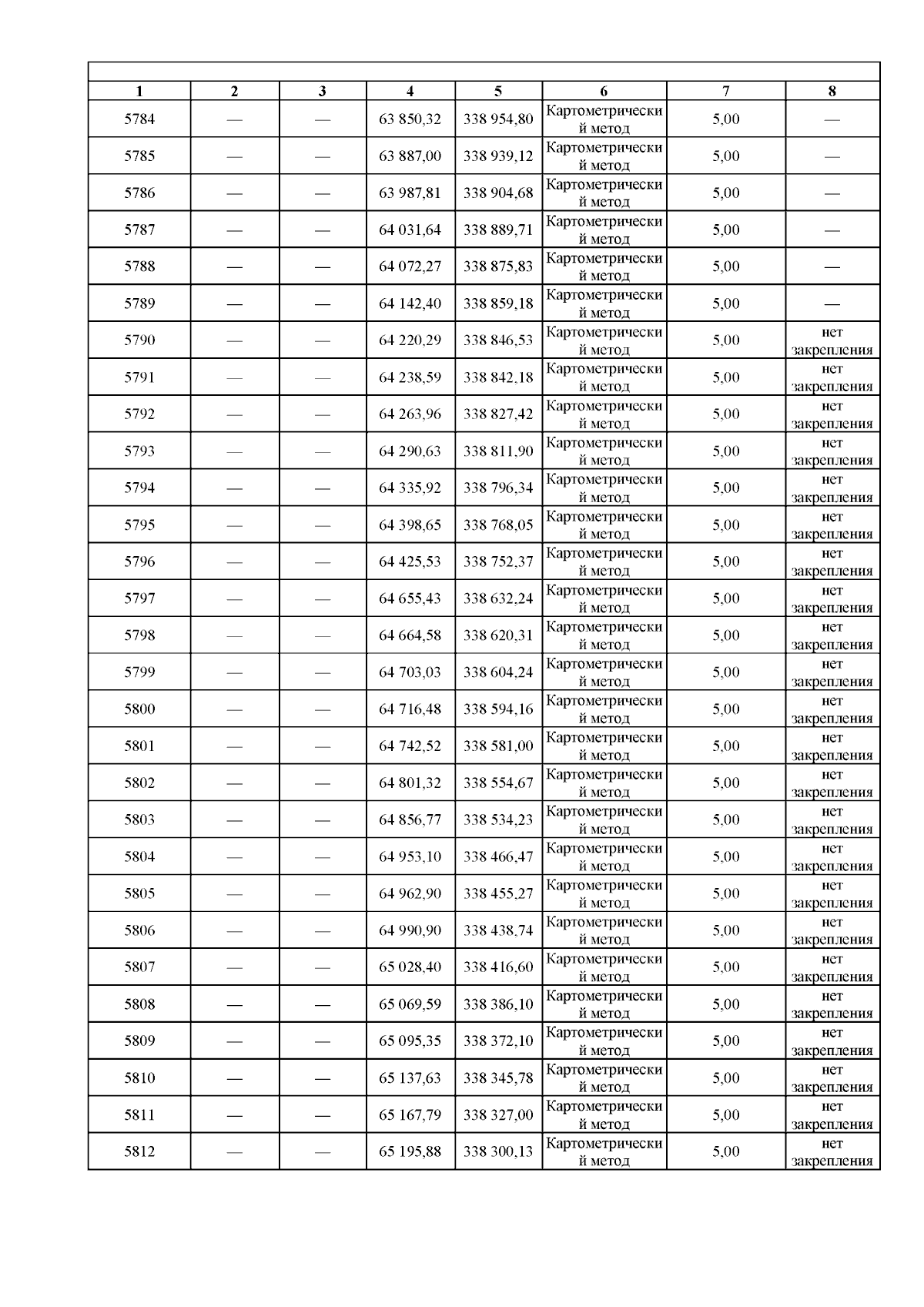 | 1 | 2 | 3 | 4 | 5 | 6 | 7 | 8 |
|---|---|---|---|---|---|---|---|
| 5784 | — | — | 63 850,32 | 338 954,80 | Картометрический метод | 5,00 | — |
| 5785 | — | — | 63 887,00 | 338 939,12 | Картометрический метод | 5,00 | — |
| 5786 | — | — | 63 987,81 | 338 904,68 | Картометрический метод | 5,00 | — |
| 5787 | — | — | 64 031,64 | 338 889,71 | Картометрический метод | 5,00 | — |
| 5788 | — | — | 64 072,27 | 338 875,83 | Картометрический метод | 5,00 | — |
| 5789 | — | — | 64 142,40 | 338 859,18 | Картометрический метод | 5,00 | — |
| 5790 | — | — | 64 220,29 | 338 846,53 | Картометрический метод | 5,00 | нет закрепления |
| 5791 | — | — | 64 238,59 | 338 842,18 | Картометрический метод | 5,00 | нет закрепления |
| 5792 | — | — | 64 263,96 | 338 827,42 | Картометрический метод | 5,00 | нет закрепления |
| 5793 | — | — | 64 290,63 | 338 811,90 | Картометрический метод | 5,00 | нет закрепления |
| 5794 | — | — | 64 335,92 | 338 796,34 | Картометрический метод | 5,00 | нет закрепления |
| 5795 | — | — | 64 398,65 | 338 768,05 | Картометрический метод | 5,00 | нет закрепления |
| 5796 | — | — | 64 425,53 | 338 752,37 | Картометрический метод | 5,00 | нет закрепления |
| 5797 | — | — | 64 655,43 | 338 632,24 | Картометрический метод | 5,00 | нет закрепления |
| 5798 | — | — | 64 664,58 | 338 620,31 | Картометрический метод | 5,00 | нет закрепления |
| 5799 | — | — | 64 703,03 | 338 604,24 | Картометрический метод | 5,00 | нет закрепления |
| 5800 | — | — | 64 716,48 | 338 594,16 | Картометрический метод | 5,00 | нет закрепления |
| 5801 | — | — | 64 742,52 | 338 581,00 | Картометрический метод | 5,00 | нет закрепления |
| 5802 | — | — | 64 801,32 | 338 554,67 | Картометрический метод | 5,00 | нет закрепления |
| 5803 | — | — | 64 856,77 | 338 534,23 | Картометрический метод | 5,00 | нет закрепления |
| 5804 | — | — | 64 953,10 | 338 466,47 | Картометрический метод | 5,00 | нет закрепления |
| 5805 | — | — | 64 962,90 | 338 455,27 | Картометрический метод | 5,00 | нет закрепления |
| 5806 | — | — | 64 990,90 | 338 438,74 | Картометрический метод | 5,00 | нет закрепления |
| 5807 | — | — | 65 028,40 | 338 416,60 | Картометрический метод | 5,00 | нет закрепления |
| 5808 | — | — | 65 069,59 | 338 386,10 | Картометрический метод | 5,00 | нет закрепления |
| 5809 | — | — | 65 095,35 | 338 372,10 | Картометрический метод | 5,00 | нет закрепления |
| 5810 | — | — | 65 137,63 | 338 345,78 | Картометрический метод | 5,00 | нет закрепления |
| 5811 | — | — | 65 167,79 | 338 327,00 | Картометрический метод | 5,00 | нет закрепления |
| 5812 | — | — | 65 195,88 | 338 300,13 | Картометрический метод | 5,00 | нет закрепления |